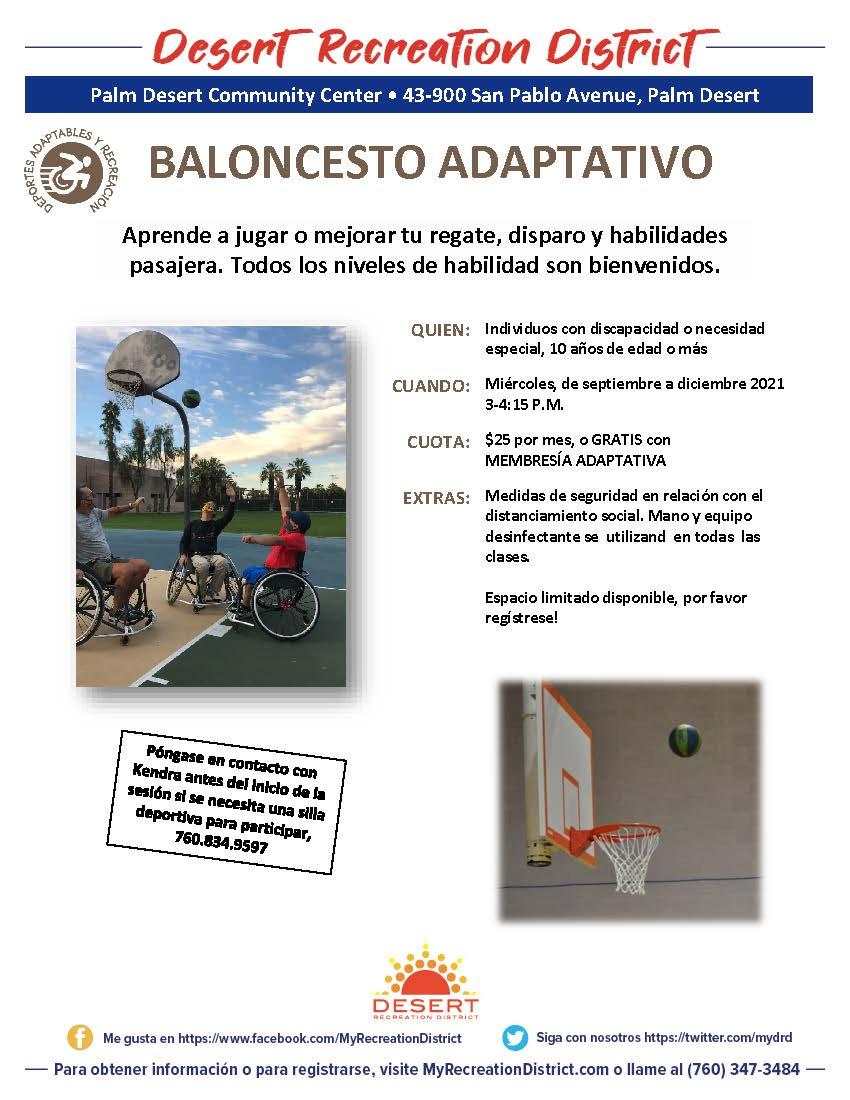 Desert Recreation District

Palm Desert Community Center • 43-900 San Pablo Avenue, Palm Desert

DEPORTES ADAPTABLES Y RECREACIÓN

BALONCESTO ADAPTATIVO

Aprende a jugar o mejorar tu regate, disparo y habilidades pasajera. Todos los niveles de habilidad son bienvenidos.

QUIEN: Individuos con discapacidad o necesidad especial, 10 años de edad o más

CUANDO: Miércoles, de septiembre a diciembre 2021 3-4:15 P.M.

CUOTA: $25 por mes, o GRATIS con MEMBRESÍA ADAPTATIVA

EXTRAS: Medidas de seguridad en relación con el distanciamiento social. Mano y equipo desinfectante se utilizand en todas las clases.

Espacio limitado disponible, por favor regístrese!

Póngase en contacto con Kendra antes del inicio de la sesión si se necesita una silla deportiva para participar, 760.834.9597

DESERT RECREATION DISTRICT

Me gusta en https://www.facebook.com/MyRecreationDistrict

Siga con nosotros https://twitter.com/mydrd

Para obtener información o para registrarse, visite MyRecreationDistrict.com o llame al (760) 347-3484